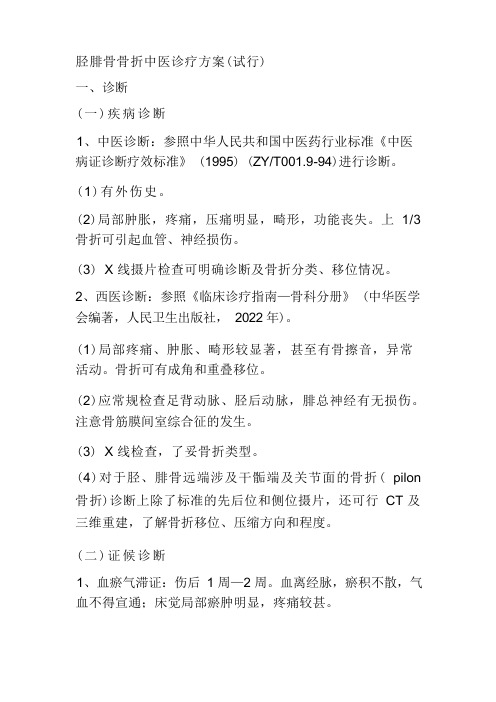 胫腓骨骨折中医诊疗方案(试行)

一、诊断

(一)疾病诊断

1、中医诊断：参照中华人民共和国中医药行业标准《中医病证诊断疗效标准》（1995）(ZY/T001.9-94)进行诊断。

(1)有外伤史。

(2)局部肿胀，疼痛，压痛明显，畸形，功能丧失。上 1/3 骨折可引起血管、神经损伤。

(3) X 线摄片检查可明确诊断及骨折分类、移位情况。

2、西医诊断：参照《临床诊疗指南—骨科分册》（中华医学会编著，人民卫生出版社， 2022 年）。

(1)局部疼痛、肿胀、畸形较显著，甚至有骨擦音，异常活动。骨折可有成角和重叠移位。

(2)应常规检查足背动脉、胫后动脉，腓总神经有无损伤。注意骨筋膜间室综合征的发生。

(3) X 线检查，了妥骨折类型。

(4)对于胫、腓骨远端涉及干骺端及关节面的骨折（ pilon 骨折)诊断上除了标准的先后位和侧位摄片，还可行 CT 及三维重建，了解骨折移位、压缩方向和程度。

(二)证候诊断

1、血瘀气滞证：伤后 1 周—2 周。血离经脉，瘀积不散，气血不得宣通；床觉局部瘀肿明显，疼痛较甚。